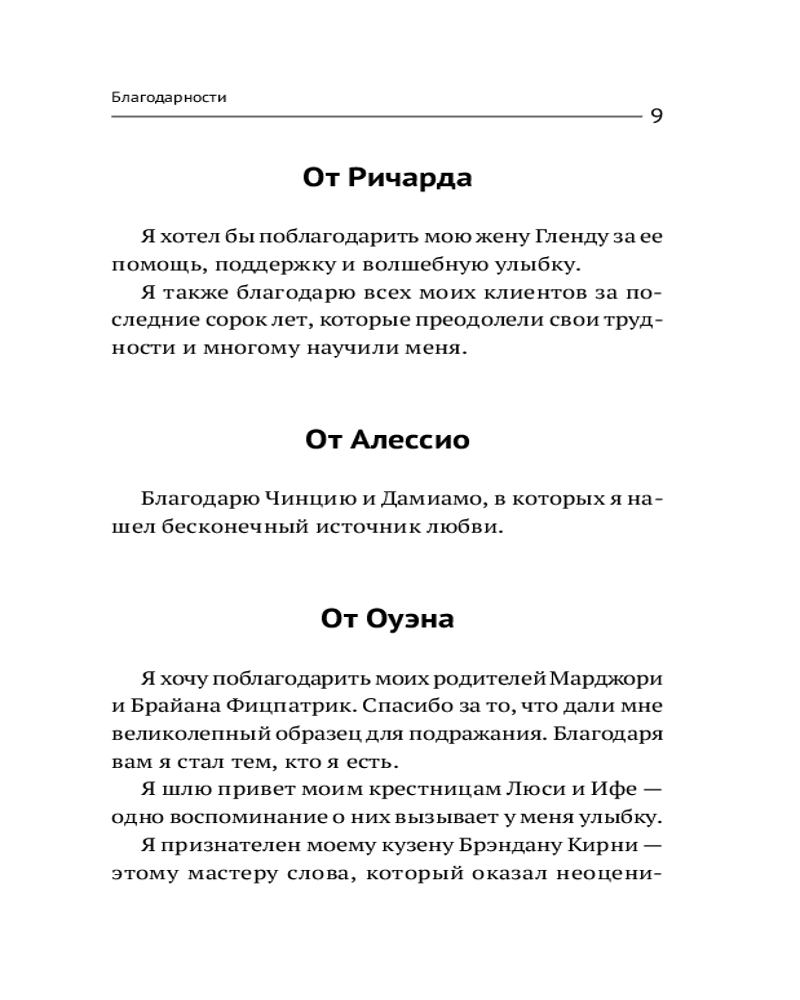 Благодарности

9

От Ричарда

Я хотел бы поблагодарить мою жену Гленду за ее помощь, поддержку и волшебную улыбку.

Я также благодарю всех моих клиентов за последние сорок лет, которые преодолели свои трудности и многому научили меня.

От Алессио

Благодарю Чинцию и Дамиамо, в которых я нашел бесконечный источник любви.

От Оуэна

Я хочу поблагодарить моих родителей Марджори и Брайана Фицпатрик. Спасибо за то, что дали мне великолепный образец для подражания. Благодаря вам я стал тем, кто я есть.

Я шлю привет моим крестницам Люси и Ифе — одно воспоминание о них вызывает у меня улыбку.

Я признателен моему кузену Брэндану Кирни — этому мастеру слова, который оказал неоцени-